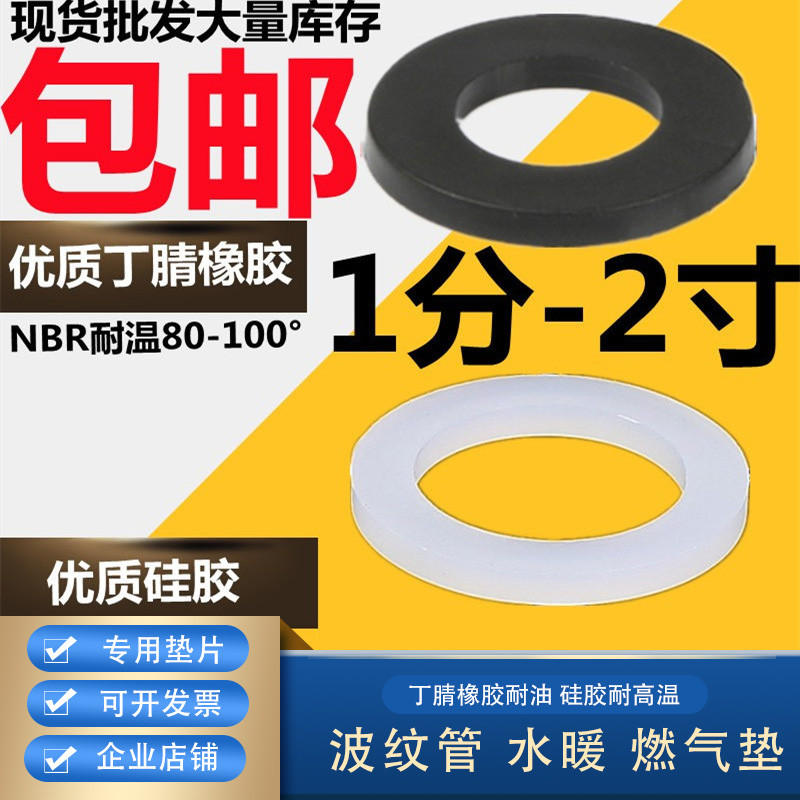 现货批发大量库存

包邮

优质丁腈橡胶

NBR耐温80-100°

1分-2寸

优质硅胶

专用垫片

可开发票

企业店铺

丁腈橡胶耐油 硅胶耐高温

波纹管 水暖 燃气垫